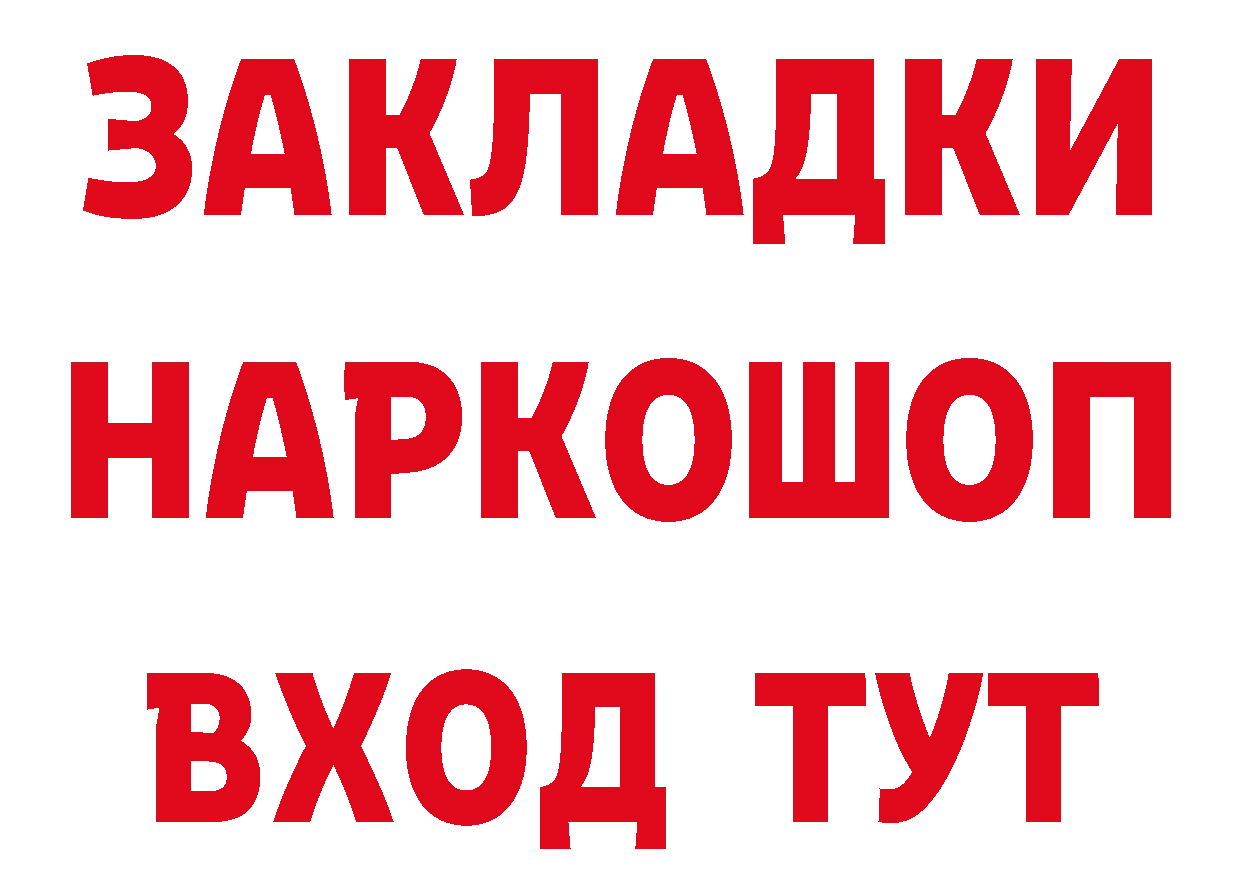 ЗАКЛАДКИ НАРКОШОП ВХОД ТУТ